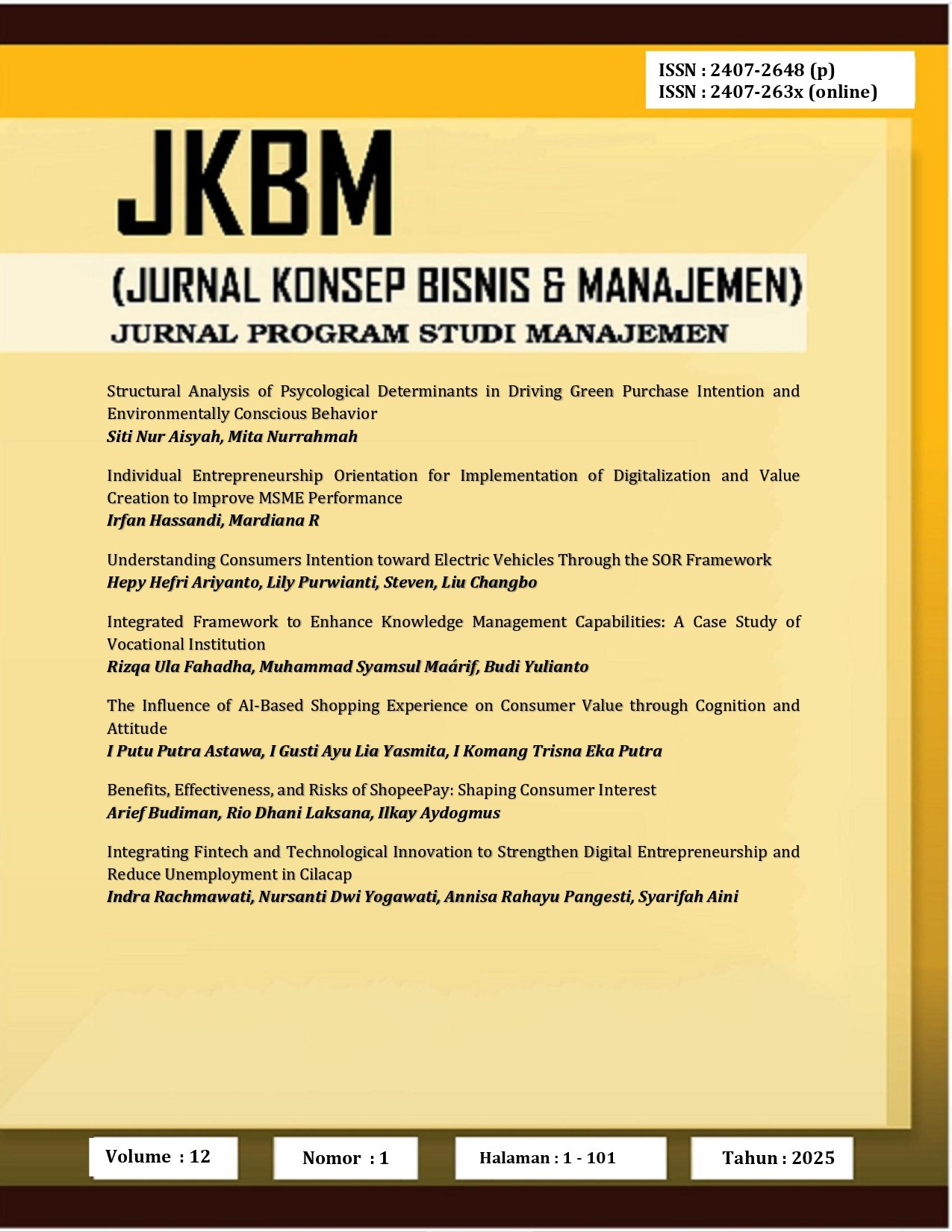 ISSN : 2407-2648 (p)
ISSN : 2407-263x (online)

JKBM

(JURNAL KONSEP BISNIS & MANAJEMEN)

JURNAL PROGRAM STUDI MANAJEMEN

Structural Analysis of Psycological Determinants in Driving Green Purchase Intention and Environmentally Conscious Behavior
Siti Nur Aisyah, Mita Nurrahmah

Individual Entrepreneurship Orientation for Implementation of Digitalization and Value Creation to Improve MSME Performance
Irfan Hassandi, Mardiana R

Understanding Consumers Intention toward Electric Vehicles Through the SOR Framework
Hepy Hefri Ariyanto, Lily Purwianti, Steven, Liu Changbo

Integrated Framework to Enhance Knowledge Management Capabilities: A Case Study of Vocational Institution
Rizqa Ula Fahadha, Muhammad Syamsul Maárif, Budi Yulianto

The Influence of AI-Based Shopping Experience on Consumer Value through Cognition and Attitude
I Putu Putra Astawa, I Gusti Ayu Lia Yasmita, I Komang Trisna Eka Putra

Benefits, Effectiveness, and Risks of ShopeePay: Shaping Consumer Interest
Arief Budiman, Rio Dhani Laksana, Ilkay Aydogmus

Integrating Fintech and Technological Innovation to Strengthen Digital Entrepreneurship and Reduce Unemployment in Cilacap
Indra Rachmawati, Nursanti Dwi Yogawati, Annisa Rahayu Pangesti, Syarifah Aini

Volume : 12

Nomor : 1

Halaman : 1 - 101

Tahun : 2025